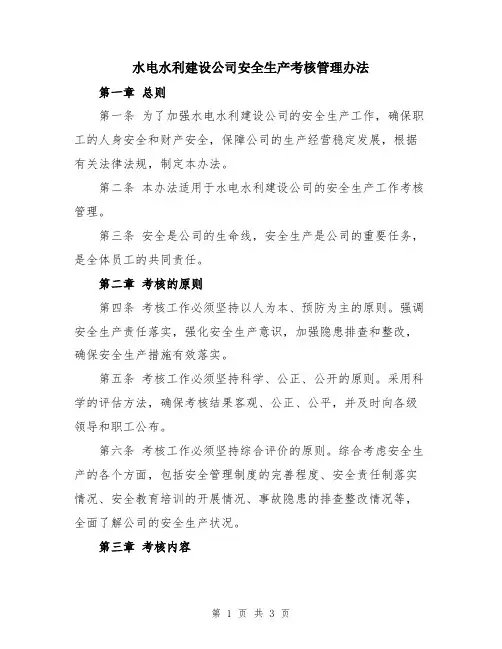 水电水利建设公司安全生产考核管理办法

第一章 总则

第一条 为了加强水电水利建设公司的安全生产工作，确保职工的人身安全和财产安全，保障公司的生产经营稳定发展，根据有关法律法规，制定本办法。

第二条 本办法适用于水电水利建设公司的安全生产工作考核管理。

第三条 安全是公司的生命线，安全生产是公司的重要任务，是全体员工的共同责任。

第二章 考核的原则

第四条 考核工作必须坚持以人为本、预防为主的原则。强调安全生产责任落实，强化安全生产意识，加强隐患排查和整改，确保安全生产措施有效落实。

第五条 考核工作必须坚持科学、公正、公开的原则。采用科学的评估方法，确保考核结果客观、公正、公平，并及时向各级领导和职工公布。

第六条 考核工作必须坚持综合评价的原则。综合考虑安全生产的各个方面，包括安全管理制度的完善程度、安全责任制落实情况、安全教育培训的开展情况、事故隐患的排查整改情况等，全面了解公司的安全生产状况。

第三章 考核内容

第 1 页 共 3 页